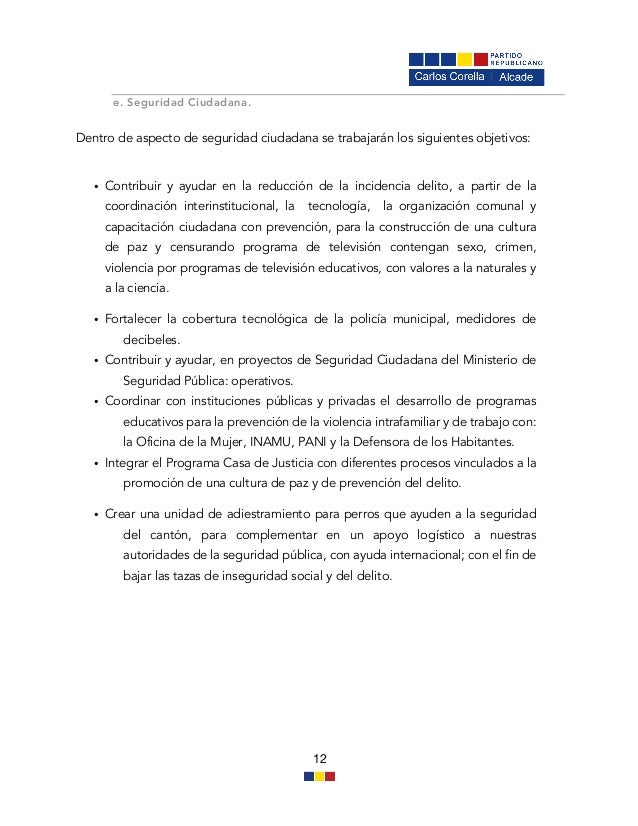 PARTIDO REPUBLICANO
Carlos Corella | Alcade

e. Seguridad Ciudadana.

Dentro de aspecto de seguridad ciudadana se trabajarán los siguientes objetivos:

• Contribuir y ayudar en la reducción de la incidencia delito, a partir de la coordinación interinstitucional, la tecnología, la organización comunal y capacitación ciudadana con prevención, para la construcción de una cultura de paz y censurando programa de televisión contengan sexo, crimen, violencia por programas de televisión educativos, con valores a la naturales y a la ciencia.

• Fortalecer la cobertura tecnológica de la policía municipal, medidores de decibeles.
• Contribuir y ayudar, en proyectos de Seguridad Ciudadana del Ministerio de Seguridad Pública: operativos.
• Coordinar con instituciones públicas y privadas el desarrollo de programas educativos para la prevención de la violencia intrafamiliar y de trabajo con: la Oficina de la Mujer, INAMU, PANI y la Defensora de los Habitantes.
• Integrar el Programa Casa de Justicia con diferentes procesos vinculados a la promoción de una cultura de paz y de prevención del delito.

• Crear una unidad de adiestramiento para perros que ayuden a la seguridad del cantón, para complementar en un apoyo logístico a nuestras autoridades de la seguridad pública, con ayuda internacional; con el fin de bajar las tazas de inseguridad social y del delito.

12